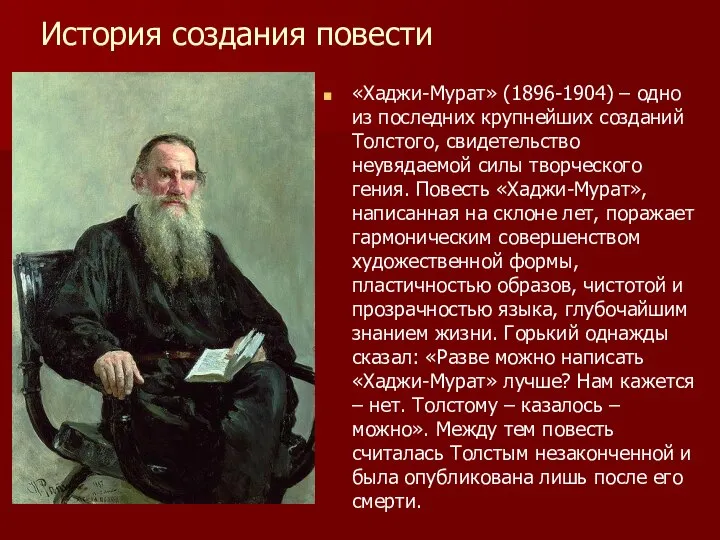 История создания повести

«Хаджи-Мурат» (1896-1904) – одно из последних крупнейших созданий Толстого, свидетельство неувядаемой силы творческого гения. Повесть «Хаджи-Мурат», написанная на склоне лет, поражает гармоническим совершенством художественной формы, пластичностью образов, чистотой и прозрачностью языка, глубочайшим знанием жизни. Горький однажды сказал: «Разве можно написать «Хаджи-Мурат» лучше? Нам кажется – нет. Толстому – казалось – можно». Между тем повесть считалась Толстым незаконченной и была опубликована лишь после его смерти.